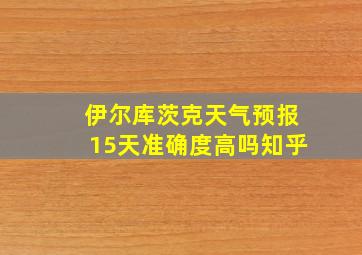 伊尔库茨克天气预报15天准确度高吗知乎